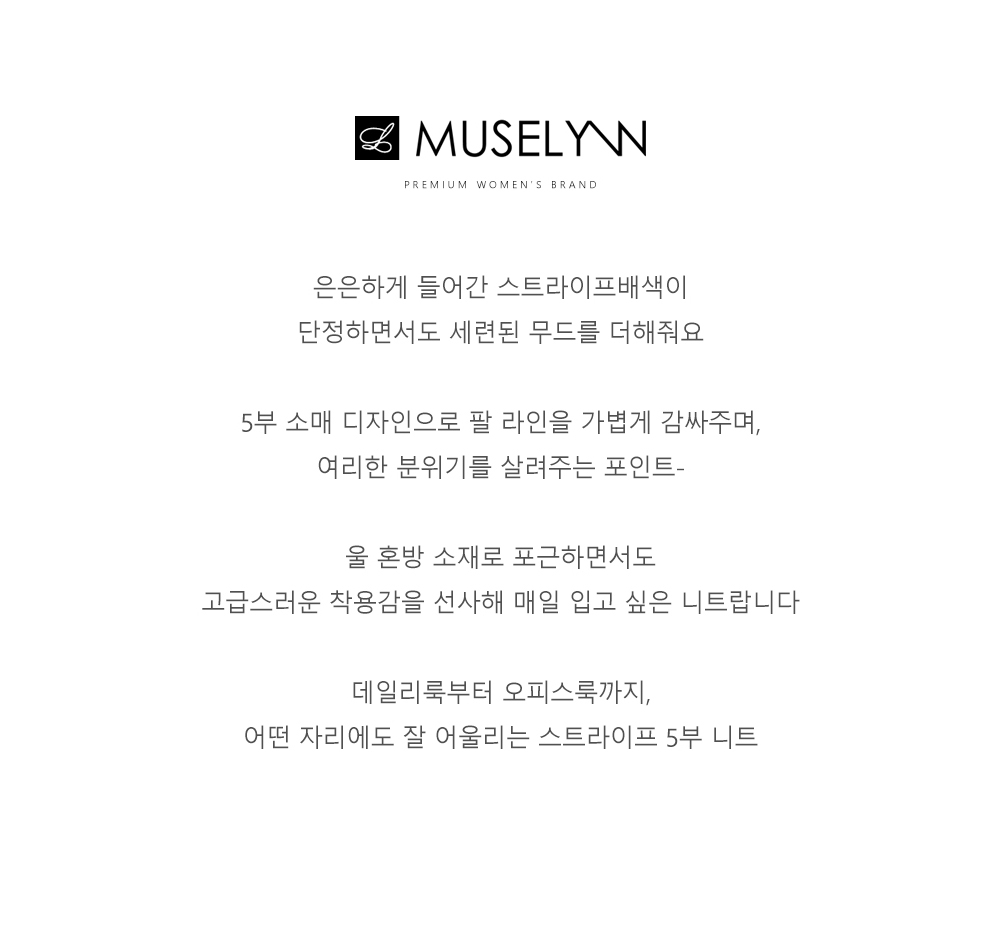 L MUSELYNN
PREMIUM WOMEN'S BRAND

은은하게 들어간 스트라이프배색이
단정하면서도 세련된 무드를 더해줘요

5부 소매 디자인으로 팔 라인을 가볍게 감싸주며,
여리한 분위기를 살려주는 포인트-

울 혼방 소재로 포근하면서도
고급스러운 착용감을 선사해 매일 입고 싶은 니트랍니다

데일리룩부터 오피스룩까지,
어떤 자리에도 잘 어울리는 스트라이프 5부 니트